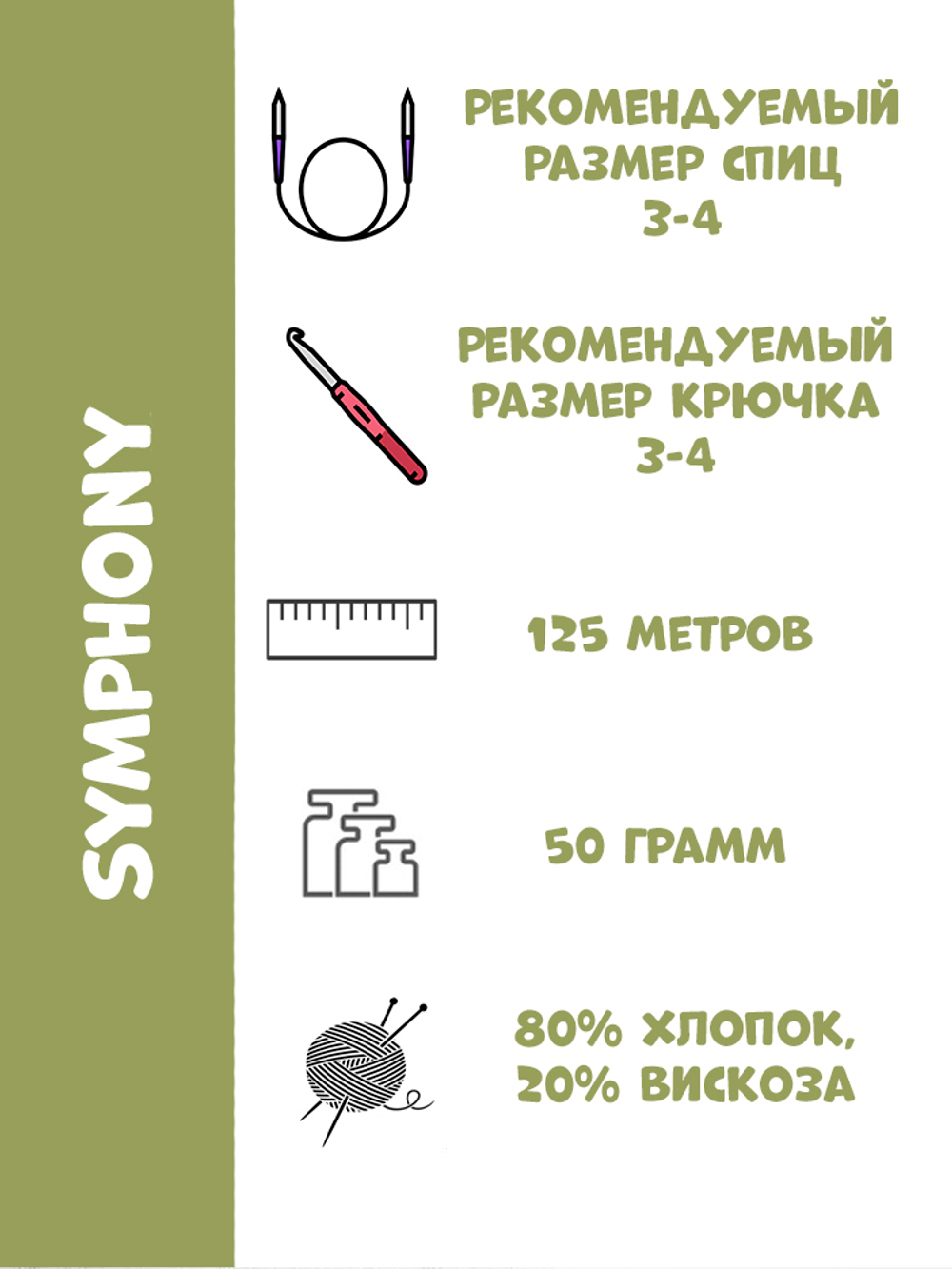 SYMPHONY

РЕКОМЕНДУЕМЫЙ РАЗМЕР СПИЦ 3-4

РЕКОМЕНДУЕМЫЙ РАЗМЕР КРЮЧКА 3-4

125 МЕТРОВ

50 ГРАММ

80% ХЛОПОК, 20% ВИСКОЗА